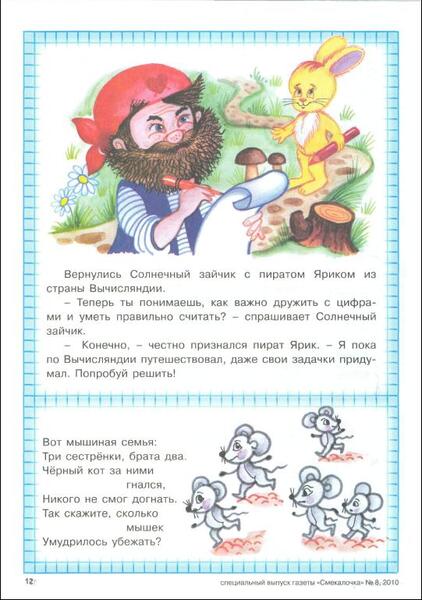 Вернулись Солнечный зайчик с пиратом Яриком из страны Вычисляндии.

– Теперь ты понимаешь, как важно дружить с цифрами и уметь правильно считать? – спрашивает Солнечный зайчик.

– Конечно, – честно признался пират Ярик. – Я пока по Вычисляндии путешествовал, даже свои задачки придумал. Попробуй решить!

Вот мышиная семья:
Три сестрёнки, брата два.
Чёрный кот за ними гнался,
Никого не смог догнать.
Так скажите, сколько мышек
Умудрилось убежать?

12

специальный выпуск газеты «Смекалочка» № 8, 2010